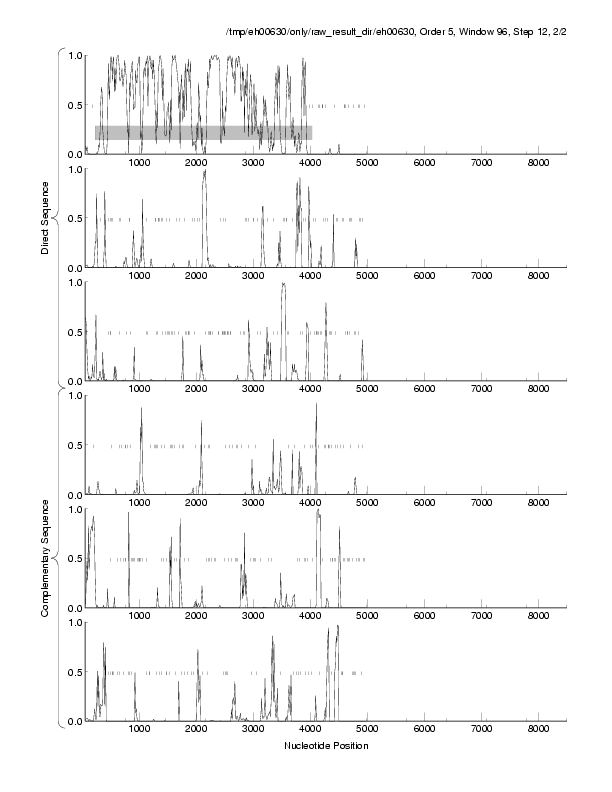 /tmp/eh00630/only/raw_result_dir/eh00630, Order 5, Window 96, Step 12, 2/2

Direct Sequence

1.0
0.5
0.0
1000 2000 3000 4000 5000 6000 7000 8000

1.0
0.5
0.0
1000 2000 3000 4000 5000 6000 7000 8000

1.0
0.5
0.0
1000 2000 3000 4000 5000 6000 7000 8000

Complementary Sequence

1.0
0.5
0.0
1000 2000 3000 4000 5000 6000 7000 8000

1.0
0.5
0.0
1000 2000 3000 4000 5000 6000 7000 8000

1.0
0.5
0.0
1000 2000 3000 4000 5000 6000 7000 8000

Nucleotide Position